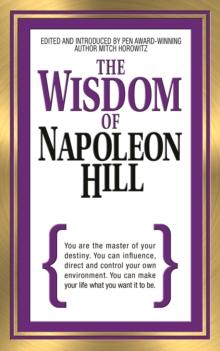 EDITED AND INTRODUCED BY PEN AWARD-WINNING AUTHOR MITCH HOROWITZ

THE WISDOM OF NAPOLEON HILL

You are the master of your destiny. You can influence, direct and control your own environment. You can make your life what you want it to be.